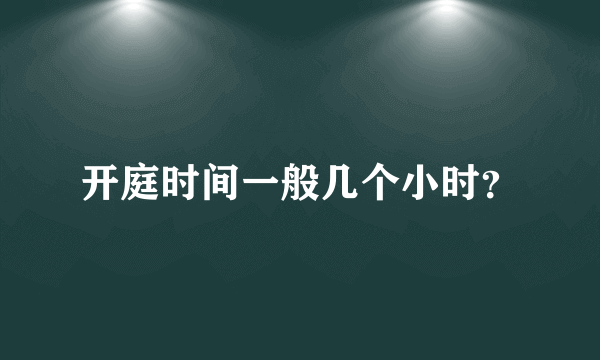 开庭时间一般几个小时?